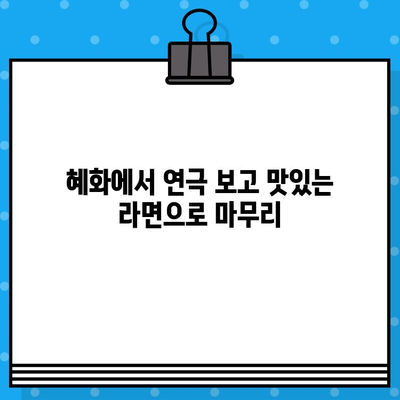 혜화에서 연극 보고 맛있는 라면으로 마무리